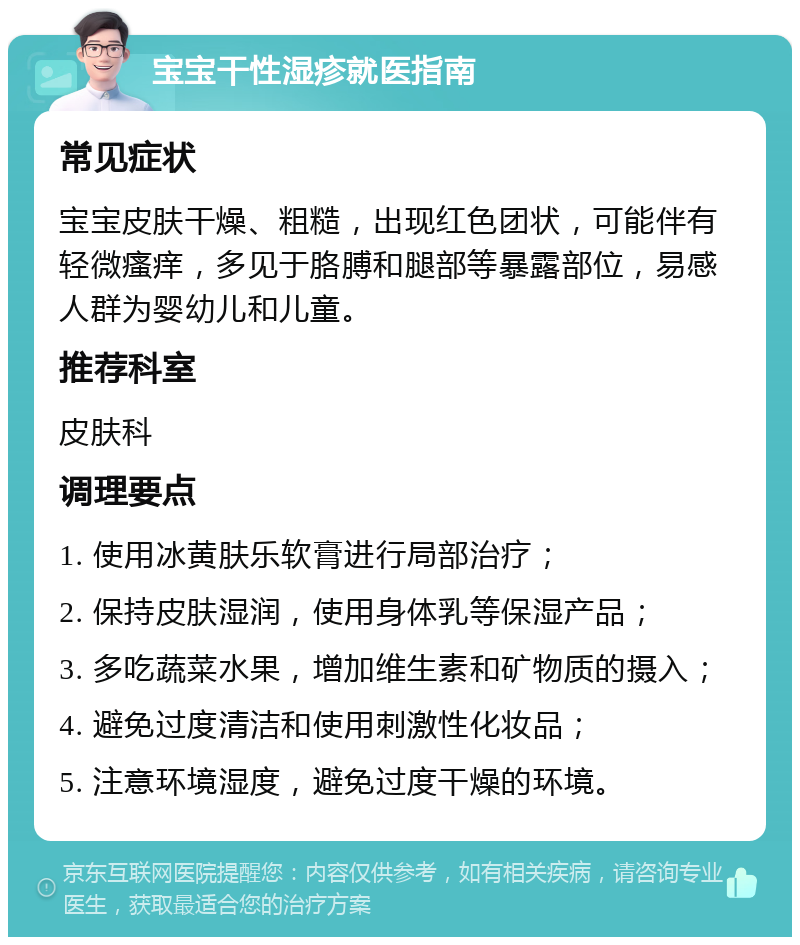 宝宝干性湿疹就医指南

常见症状

宝宝皮肤干燥、粗糙，出现红色团状，可能伴有轻微瘙痒，多见于胳膊和腿部等暴露部位，易感人群为婴幼儿和儿童。

推荐科室

皮肤科

调理要点

1. 使用冰黄肤乐软膏进行局部治疗；

2. 保持皮肤湿润，使用身体乳等保湿产品；

3. 多吃蔬菜水果，增加维生素和矿物质的摄入；

4. 避免过度清洁和使用刺激性化妆品；

5. 注意环境湿度，避免过度干燥的环境。

京东互联网医院提醒您：内容仅供参考，如有相关疾病，请咨询专业医生，获取最适合您的治疗方案